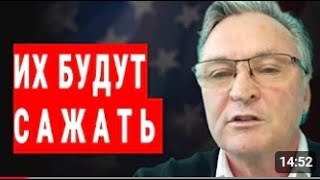 ИХ БУДУТ САЖАТЬ

14:52